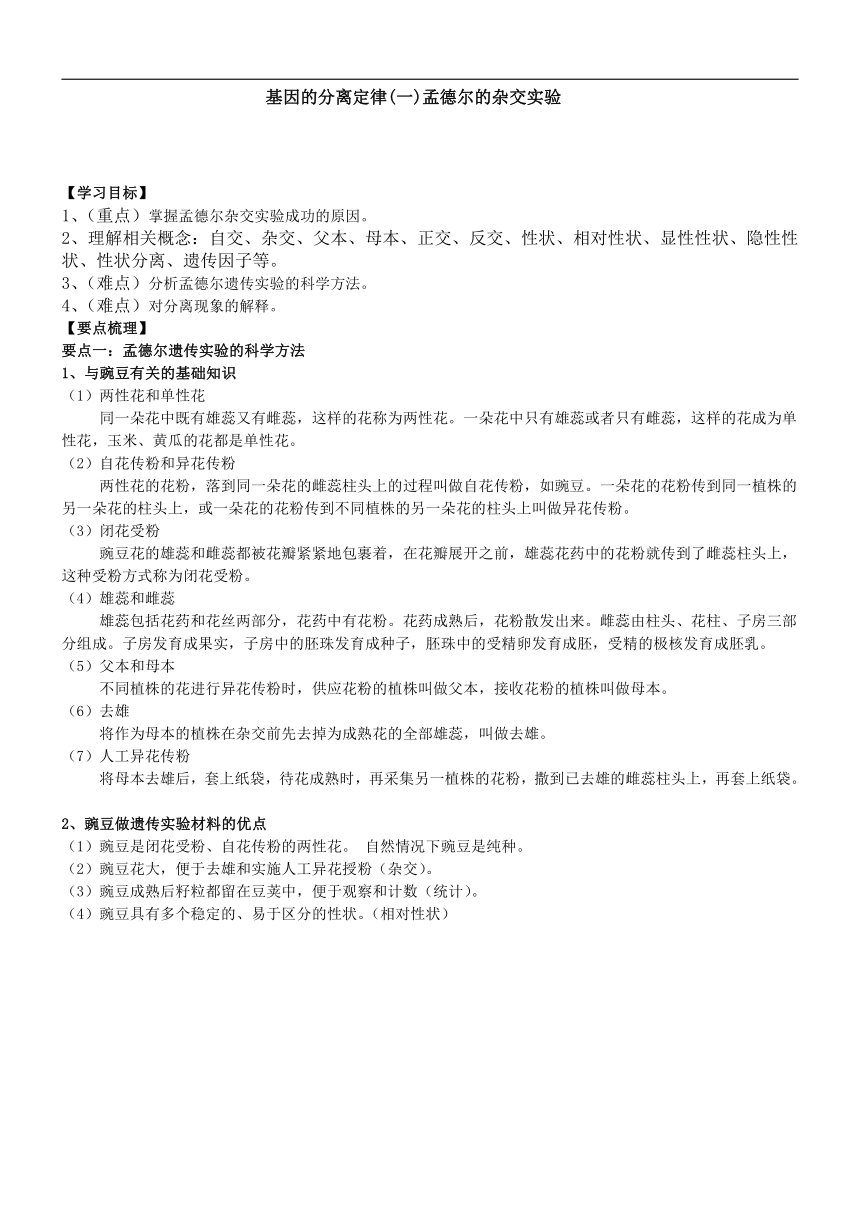 基因的分离定律(一)孟德尔的杂交实验

【学习目标】
1、（重点）掌握孟德尔杂交实验成功的原因。
2、理解相关概念：自交、杂交、父本、母本、正交、反交、性状、相对性状、显性性状、隐性性状、性状分离、遗传因子等。
3、（难点）分析孟德尔遗传实验的科学方法。
4、（难点）对分离现象的解释。
【要点梳理】
要点一：孟德尔遗传实验的科学方法
1、与豌豆有关的基础知识
（1）两性花和单性花
同一朵花中既有雄蕊又有雌蕊，这样的花称为两性花。一朵花中只有雄蕊或者只有雌蕊，这样的花成为单性花，玉米、黄瓜的花都是单性花。
（2）自花传粉和异花传粉
两性花的花粉，落到同一朵花的雌蕊柱头上的过程叫做自花传粉，如豌豆。一朵花的花粉传到同一植株的另一朵花的柱头上，或一朵花的花粉传到不同植株的另一朵花的柱头上叫做异花传粉。
（3）闭花受粉
豌豆花的雄蕊和雌蕊都被花瓣紧紧地包裹着，在花瓣展开之前，雄蕊花药中的花粉就传到了雌蕊柱头上，这种受粉方式称为闭花受粉。
（4）雄蕊和雌蕊
雄蕊包括花药和花丝两部分，花药中有花粉。花药成熟后，花粉散发出来。雌蕊由柱头、花柱、子房三部分组成。子房发育成果实，子房中的胚珠发育成种子，胚珠中的受精卵发育成胚，受精的极核发育成胚乳。
（5）父本和母本
不同植株的花进行异花传粉时，供应花粉的植株叫做父本，接收花粉的植株叫做母本。
（6）去雄
将作为母本的植株在杂交前先去掉为成熟花的全部雄蕊，叫做去雄。
（7）人工异花传粉
将母本去雄后，套上纸袋，待花成熟时，再采集另一植株的花粉，撒到已去雄的雌蕊柱头上，再套上纸袋。

2、豌豆做遗传实验材料的优点
（1）豌豆是闭花受粉、自花传粉的两性花。 自然情况下豌豆是纯种。
（2）豌豆花大，便于去雄和实施人工异花授粉（杂交）。
（3）豌豆成熟后籽粒都留在豆荚中，便于观察和计数（统计）。
（4）豌豆具有多个稳定的、易于区分的性状。(相对性状)